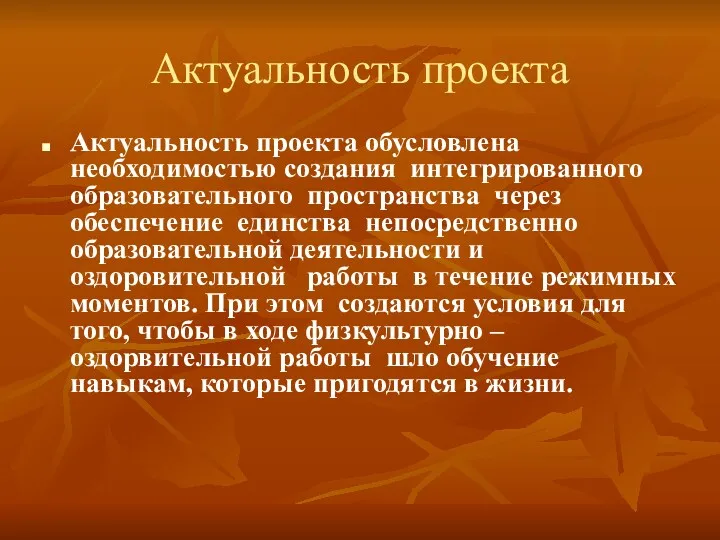 Актуальность проекта

Актуальность проекта обусловлена необходимостью создания интегрированного образовательного пространства через обеспечение единства непосредственно образовательной деятельности и оздоровительной работы в течение режимных моментов. При этом создаются условия для того, чтобы в ходе физкультурно – оздорвительной работы шло обучение навыкам, которые пригодятся в жизни.